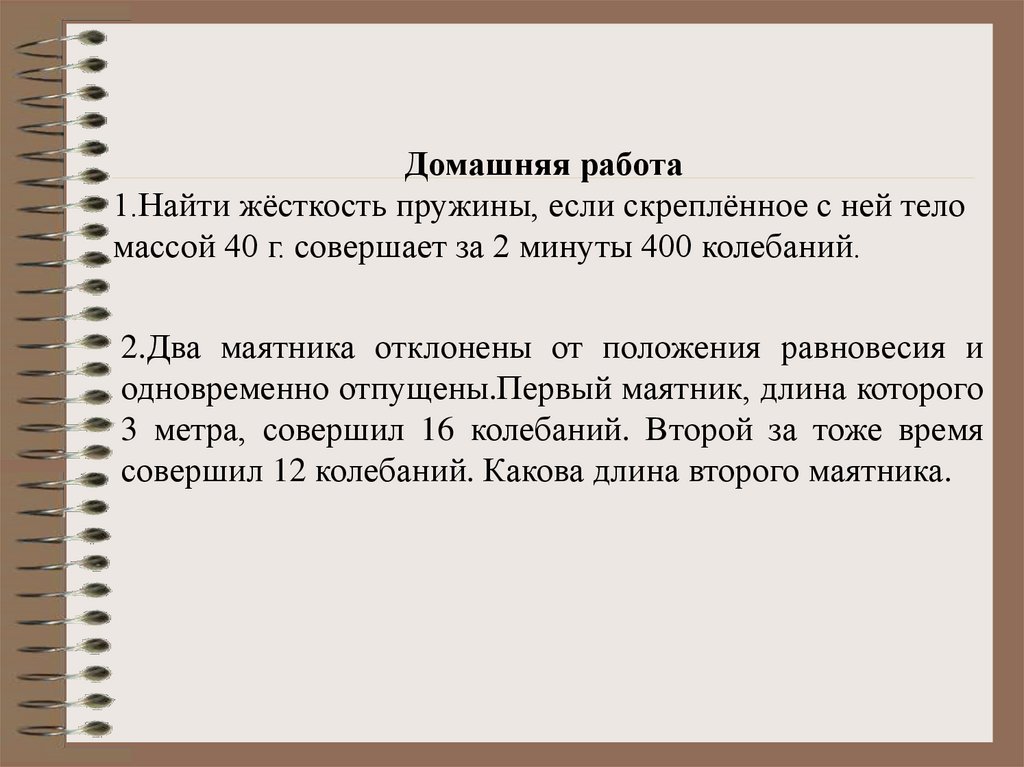 Домашняя работа

1.Найти жёсткость пружины, если скреплённое с ней тело массой 40 г. совершает за 2 минуты 400 колебаний.

2.Два маятника отклонены от положения равновесия и одновременно отпущены.Первый маятник, длина которого 3 метра, совершил 16 колебаний. Второй за тоже время совершил 12 колебаний. Какова длина второго маятника.